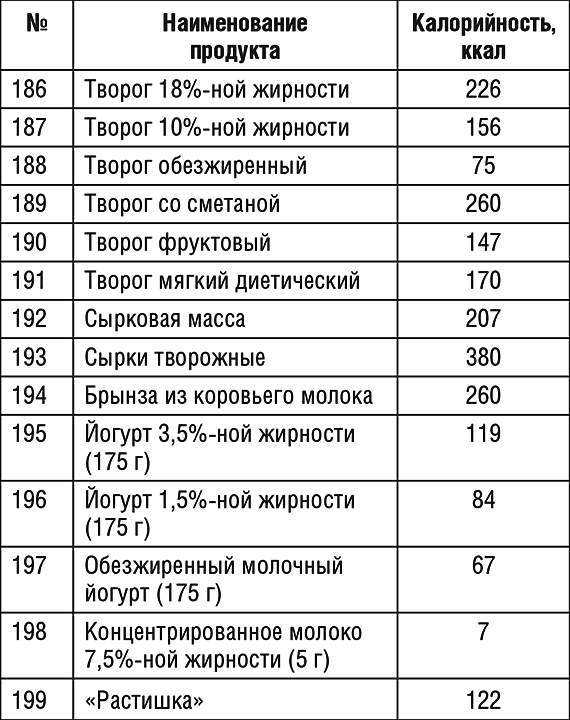 | № | Наименование продукта | Калорийность, ккал |
|---|---|---|
| 186 | Творог 18%-ной жирности | 226 |
| 187 | Творог 10%-ной жирности | 156 |
| 188 | Творог обезжиренный | 75 |
| 189 | Творог со сметаной | 260 |
| 190 | Творог фруктовый | 147 |
| 191 | Творог мягкий диетический | 170 |
| 192 | Сырковая масса | 207 |
| 193 | Сырки творожные | 380 |
| 194 | Брынза из коровьего молока | 260 |
| 195 | Йогурт 3,5%-ной жирности (175 г) | 119 |
| 196 | Йогурт 1,5%-ной жирности (175 г) | 84 |
| 197 | Обезжиренный молочный йогурт (175 г) | 67 |
| 198 | Концентрированное молоко 7,5%-ной жирности (5 г) | 7 |
| 199 | «Растишка» | 122 |